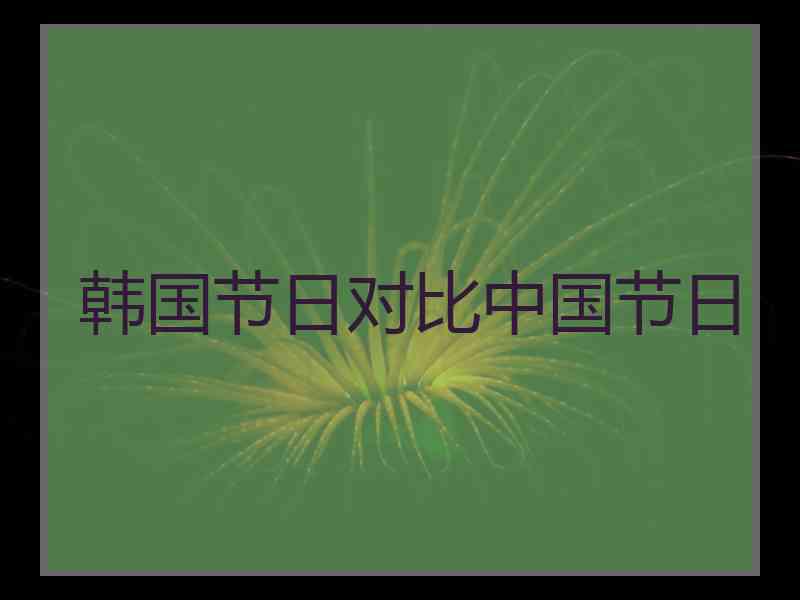 韩国节日对比中国节日